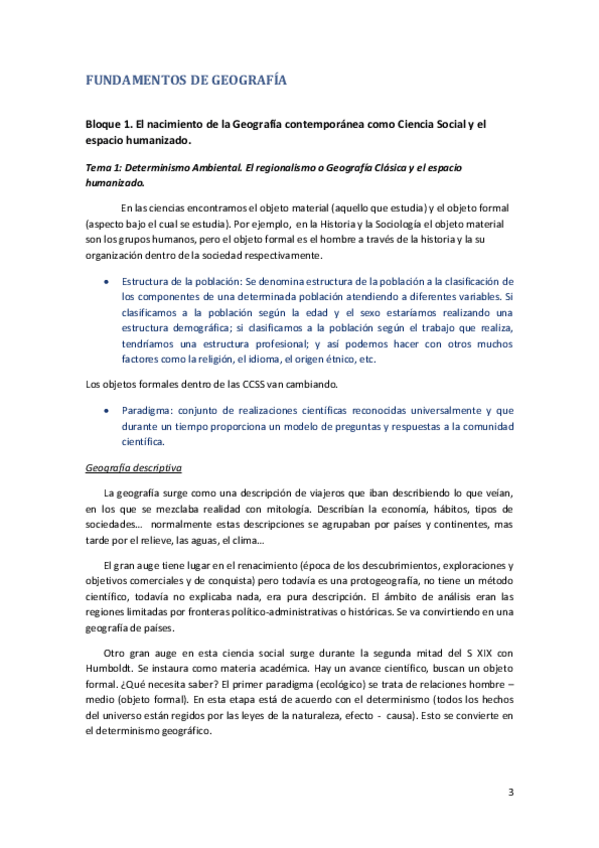 FUNDAMENTOS DE GEOGRAFÍA

Bloque 1. El nacimiento de la Geografía contemporánea como Ciencia Social y el espacio humanizado.

Tema 1: Determinismo Ambiental. El regionalismo o Geografía Clásica y el espacio humanizado.

En las ciencias encontramos el objeto material (aquello que estudia) y el objeto formal (aspecto bajo el cual se estudia). Por ejemplo, en la Historia y la Sociología el objeto material son los grupos humanos, pero el objeto formal es el hombre a través de la historia y la su organización dentro de la sociedad respectivamente.

• Estructura de la población: Se denomina estructura de la población a la clasificación de los componentes de una determinada población atendiendo a diferentes variables. Si clasificamos a la población según la edad y el sexo estaríamos realizando una estructura demográfica; si clasificamos a la población según el trabajo que realiza, tendríamos una estructura profesional; y así podemos hacer con otros muchos factores como la religión, el idioma, el origen étnico, etc.

Los objetos formales dentro de las CCSS van cambiando.

• Paradigma: conjunto de realizaciones científicas reconocidas universalmente y que durante un tiempo proporciona un modelo de preguntas y respuestas a la comunidad científica.

Geografía descriptiva

La geografía surge como una descripción de viajeros que iban describiendo lo que veían, en los que se mezclaba realidad con mitología. Describían la economía, hábitos, tipos de sociedades… normalmente estas descripciones se agrupaban por países y continentes, mas tarde por el relieve, las aguas, el clima…

El gran auge tiene lugar en el renacimiento (época de los descubrimientos, exploraciones y objetivos comerciales y de conquista) pero todavía es una protogeografía, no tiene un método científico, todavía no explicaba nada, era pura descripción. El ámbito de análisis eran las regiones limitadas por fronteras político-administrativas o históricas. Se va convirtiendo en una geografía de países.

Otro gran auge en esta ciencia social surge durante la segunda mitad del S XIX con Humboldt. Se instaura como materia académica. Hay un avance científico, buscan un objeto formal. ¿Qué necesita saber? El primer paradigma (ecológico) se trata de relaciones hombre – medio (objeto formal). En esta etapa está de acuerdo con el determinismo (todos los hechos del universo están regidos por las leyes de la naturaleza, efecto - causa). Esto se convierte en el determinismo geográfico.

3